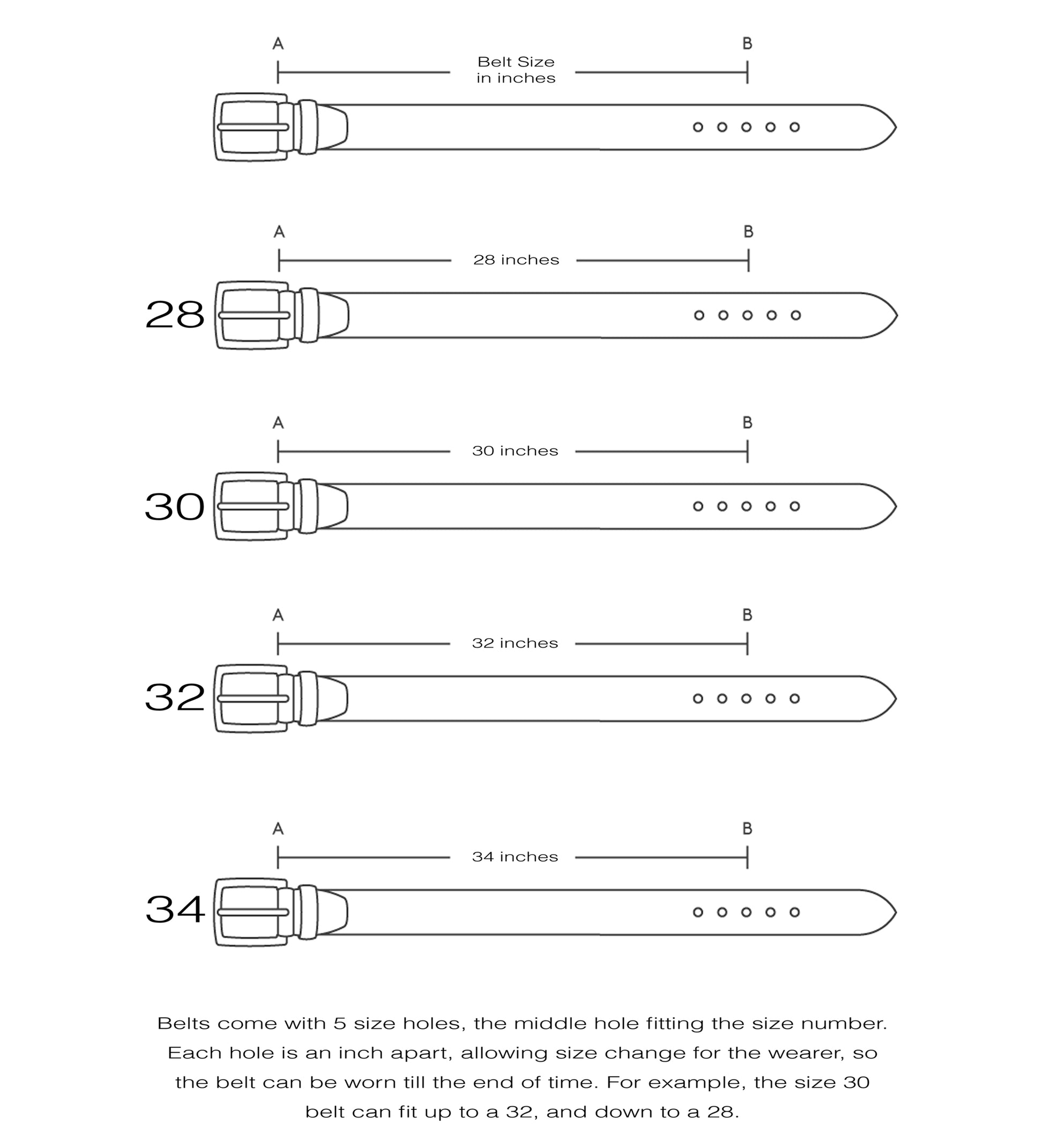 A

B

Belt Size
in inches

A

B

28 inches

28

A

B

30 inches

30

A

B

32 inches

32

A

B

34 inches

34

Belts come with 5 size holes, the middle hole fitting the size number. Each hole is an inch apart, allowing size change for the wearer, so the belt can be worn till the end of time. For example, the size 30 belt can fit up to a 32, and down to a 28.